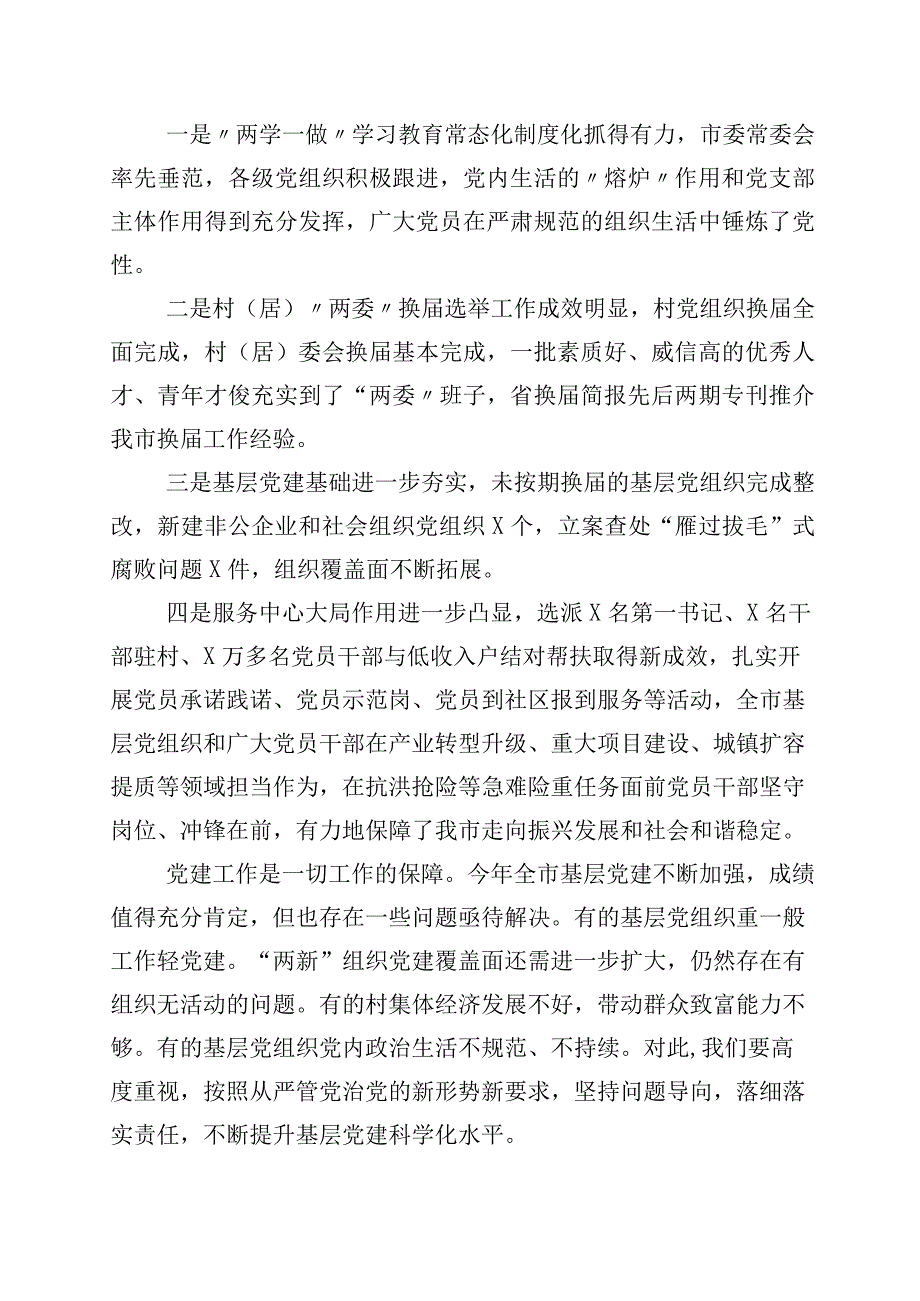 一是〃两学一做〃学习教育常态化制度化抓得有力，市委常委会率先垂范，各级党组织积极跟进，党内生活的〃熔炉〃作用和党支部主体作用得到充分发挥，广大党员在严肃规范的组织生活中锤炼了党性。

二是村（居）〃两委〃换届选举工作成效明显，村党组织换届全面完成，村（居）委会换届基本完成，一批素质好、威信高的优秀人才、青年才俊充实到了“两委〃班子，省换届简报先后两期专刊推介我市换届工作经验。

三是基层党建基础进一步夯实，未按期换届的基层党组织完成整改，新建非公企业和社会组织党组织X个，立案查处“雁过拔毛”式腐败问题X件，组织覆盖面不断拓展。

四是服务中心大局作用进一步凸显，选派X名第一书记、X名干部驻村、X万多名党员干部与低收入户结对帮扶取得新成效，扎实开展党员承诺践诺、党员示范岗、党员到社区报到服务等活动，全市基层党组织和广大党员干部在产业转型升级、重大项目建设、城镇扩容提质等领域担当作为，在抗洪抢险等急难险重任务面前党员干部坚守岗位、冲锋在前，有力地保障了我市走向振兴发展和社会和谐稳定。

党建工作是一切工作的保障。今年全市基层党建不断加强，成绩值得充分肯定，但也存在一些问题亟待解决。有的基层党组织重一般工作轻党建。“两新”组织党建覆盖面还需进一步扩大，仍然存在有组织无活动的问题。有的村集体经济发展不好，带动群众致富能力不够。有的基层党组织党内政治生活不规范、不持续。对此,我们要高度重视，按照从严管党治党的新形势新要求，坚持问题导向，落细落实责任，不断提升基层党建科学化水平。